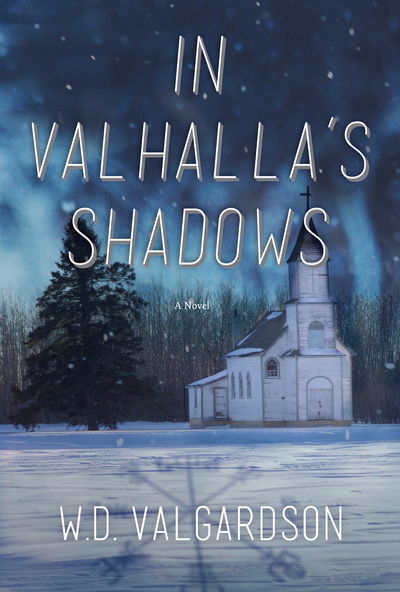 IN VALHALLA'S SHADOWS

A Novel

W.D. VALGARDSON